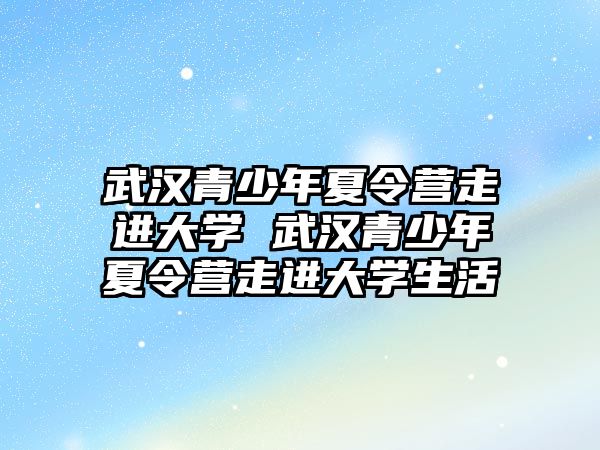 武汉青少年夏令营走进大学 武汉青少年夏令营走进大学生活